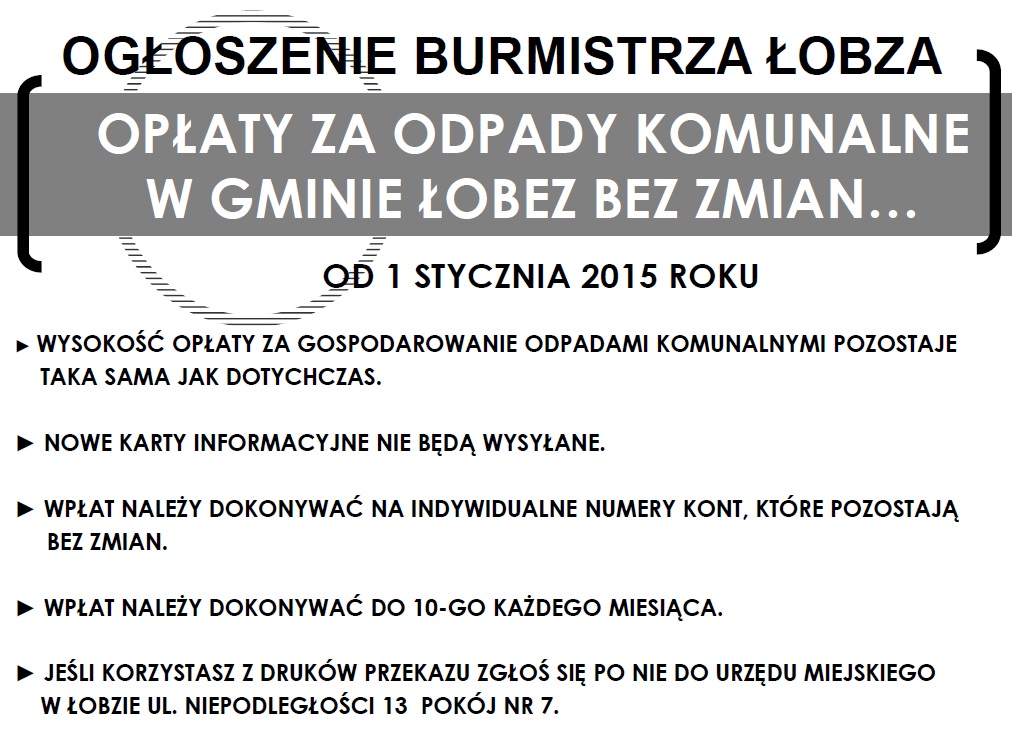 OGŁOSZENIE BURMISTRZA ŁOBZA

OPŁATY ZA ODPADY KOMUNALNE W GMINIE ŁOBEZ BEZ ZMIAN…

OD 1 STYCZNIA 2015 ROKU

► WYSOKOŚĆ OPŁATY ZA GOSPODAROWANIE ODPADAMI KOMUNALNYMI POZOSTAJE TAKA SAMA JAK DOTYCHCZAS.

► NOWE KARTY INFORMACYJNE NIE BĘDĄ WYSYŁANE.

► WPŁAT NALEŻY DOKONYWAĆ NA INDYWIDUALNE NUMERY KONT, KTÓRE POZOSTAJĄ BEZ ZMIAN.

► WPŁAT NALEŻY DOKONYWAĆ DO 10-GO KAŻDEGO MIESIĄCA.

► JEŚLI KORZYSTASZ Z DRUKÓW PRZEKAZU ZGŁOŚ SIĘ PO NIE DO URZĘDU MIEJSKIEGO W ŁOBZIE UL. NIEPODLEGŁOŚCI 13 POKÓJ NR 7.